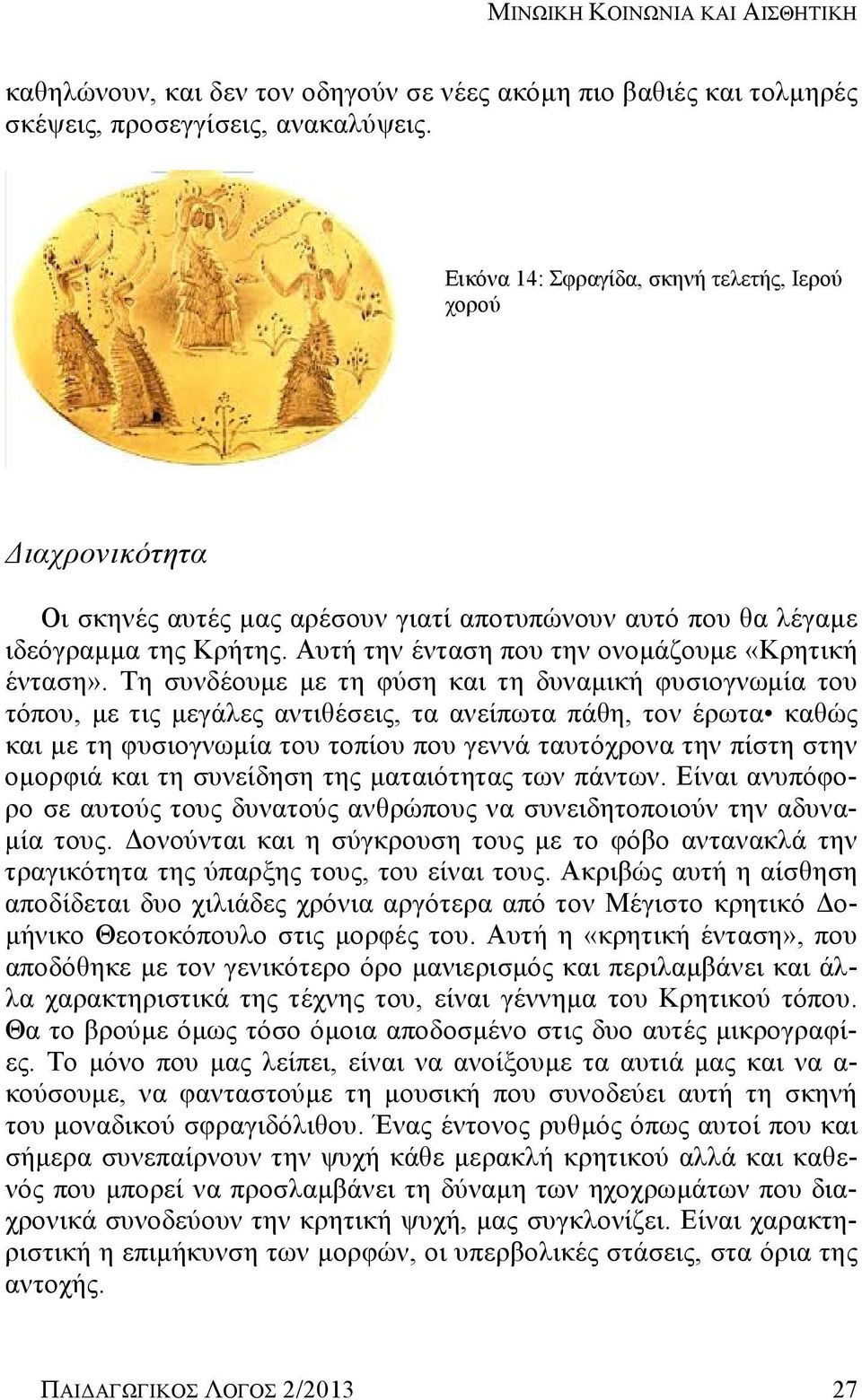 ΜΙΝΩΙΚΗ ΚΟΙΝΩΝΙΑ ΚΑΙ ΑΙΣΘΗΤΙΚΗ

καθηλώνουν, και δεν τον οδηγούν σε νέες ακόμη πιο βαθιές και τολμηρές σκέψεις, προσεγγίσεις, ανακαλύψεις.

Εικόνα 14: Σφραγίδα, σκηνή τελετής, Ιερού χορού

Διαχρονικότητα

Οι σκηνές αυτές μας αρέσουν γιατί αποτυπώνουν αυτό που θα λέγαμε ιδεόγραμμα της Κρήτης. Αυτή την ένταση που την ονομάζουμε «Κρητική ένταση». Τη συνδέουμε με τη φύση και τη δυναμική φυσιογνωμία του τόπου, με τις μεγάλες αντιθέσεις, τα ανείπωτα πάθη, τον έρωτα• καθώς και με τη φυσιογνωμία του τοπίου που γεννά ταυτόχρονα την πίστη στην ομορφιά και τη συνείδηση της ματαιότητας των πάντων. Είναι ανυπόφορο σε αυτούς τους δυνατούς ανθρώπους να συνειδητοποιούν την αδυναμία τους. Δονούνται και η σύγκρουση τους με το φόβο αντανακλά την τραγικότητα της ύπαρξης τους, του είναι τους. Ακριβώς αυτή η αίσθηση αποδίδεται δυο χιλιάδες χρόνια αργότερα από τον Μέγιστο κρητικό Δομήνικο Θεοτοκόπουλο στις μορφές του. Αυτή η «κρητική ένταση», που αποδόθηκε με τον γενικότερο όρο μανιερισμός και περιλαμβάνει και άλλα χαρακτηριστικά της τέχνης του, είναι γέννημα του Κρητικού τόπου. Θα το βρούμε όμως τόσο όμοια αποδοσμένο στις δυο αυτές μικρογραφίες. Το μόνο που μας λείπει, είναι να ανοίξουμε τα αυτιά μας και να ακούσουμε, να φανταστούμε τη μουσική που συνοδεύει αυτή τη σκηνή του μοναδικού σφραγιδόλιθου. Ένας έντονος ρυθμός όπως αυτοί που και σήμερα συνεπαίρνουν την ψυχή κάθε μερακλή κρητικού αλλά και καθενός που μπορεί να προσλαμβάνει τη δύναμη των ηχοχρωμάτων που διαχρονικά συνοδεύουν την κρητική ψυχή, μας συγκλονίζει. Είναι χαρακτηριστική η επιμήκυνση των μορφών, οι υπερβολικές στάσεις, στα όρια της αντοχής.

ΠΑΙΔΑΓΩΓΙΚΟΣ ΛΟΓΟΣ 2/2013 27